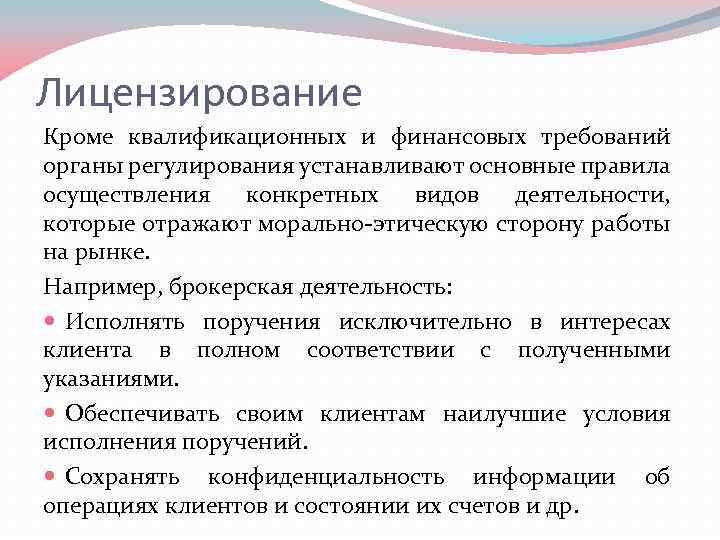 Лицензирование

Кроме квалификационных и финансовых требований органы регулирования устанавливают основные правила осуществления конкретных видов деятельности, которые отражают морально-этическую сторону работы на рынке.

Например, брокерская деятельность:

• Исполнять поручения исключительно в интересах клиента в полном соответствии с полученными указаниями.

• Обеспечивать своим клиентам наилучшие условия исполнения поручений.

• Сохранять конфиденциальность информации об операциях клиентов и состоянии их счетов и др.